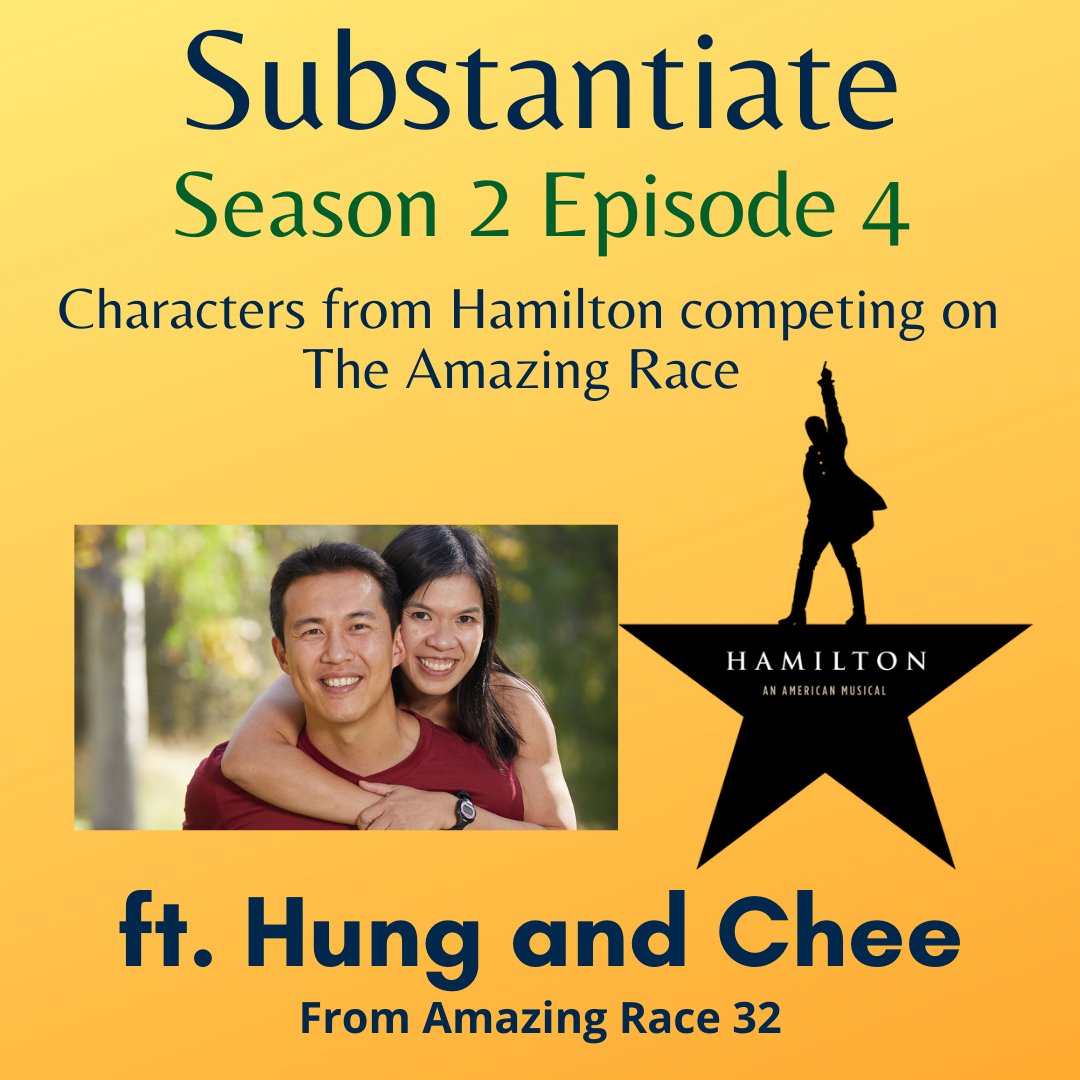 Substantiate
Season 2 Episode 4
Characters from Hamilton competing on The Amazing Race

HAMILTON
AN AMERICAN MUSICAL

ft. Hung and Chee
From Amazing Race 32